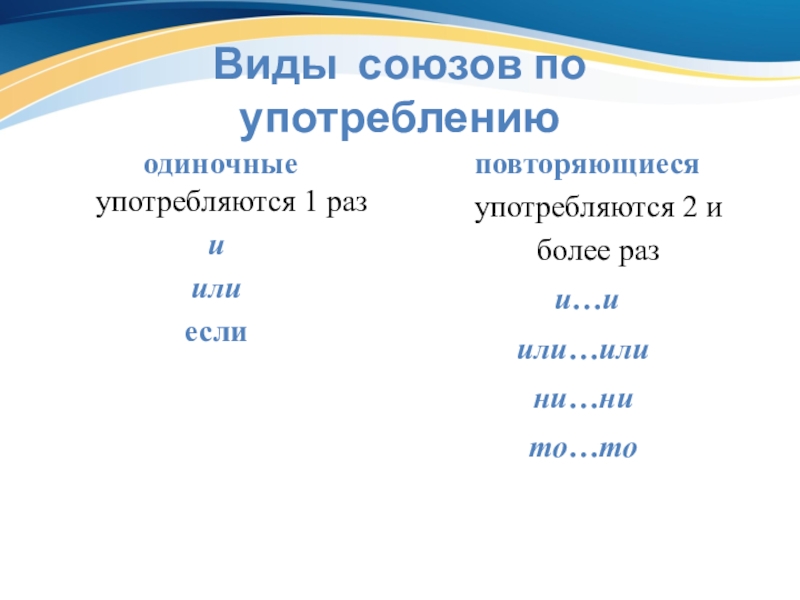 Виды союзов по употреблению

одиночные
употребляются 1 раз
и
или
если

повторяющиеся
употребляются 2 и более раз
и…и
или…или
ни…ни
то…то